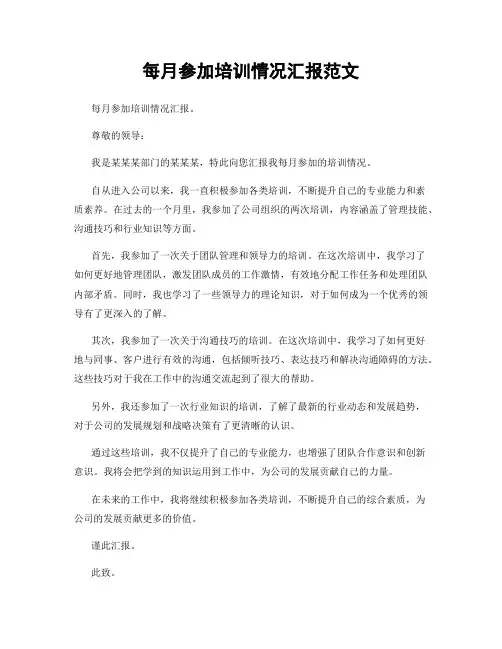 每月参加培训情况汇报范文

每月参加培训情况汇报。

尊敬的领导：

我是某某某部门的某某某，特此向您汇报我每月参加的培训情况。

自从进入公司以来，我一直积极参加各类培训，不断提升自己的专业能力和素质素养。在过去的一个月里，我参加了公司组织的两次培训，内容涵盖了管理技能、沟通技巧和行业知识等方面。

首先，我参加了一次关于团队管理和领导力的培训。在这次培训中，我学习了如何更好地管理团队，激发团队成员的工作激情，有效地分配工作任务和处理团队内部矛盾。同时，我也学习了一些领导力的理论知识，对于如何成为一个优秀的领导有了更深入的了解。

其次，我参加了一次关于沟通技巧的培训。在这次培训中，我学习了如何更好地与同事、客户进行有效的沟通，包括倾听技巧、表达技巧和解决沟通障碍的方法。这些技巧对于我在工作中的沟通交流起到了很大的帮助。

另外，我还参加了一次行业知识的培训，了解了最新的行业动态和发展趋势，对于公司的发展规划和战略决策有了更清晰的认识。

通过这些培训，我不仅提升了自己的专业能力，也增强了团队合作意识和创新意识。我将会把学到的知识运用到工作中，为公司的发展贡献自己的力量。

在未来的工作中，我将继续积极参加各类培训，不断提升自己的综合素质，为公司的发展贡献更多的价值。

谨此汇报。

此致。